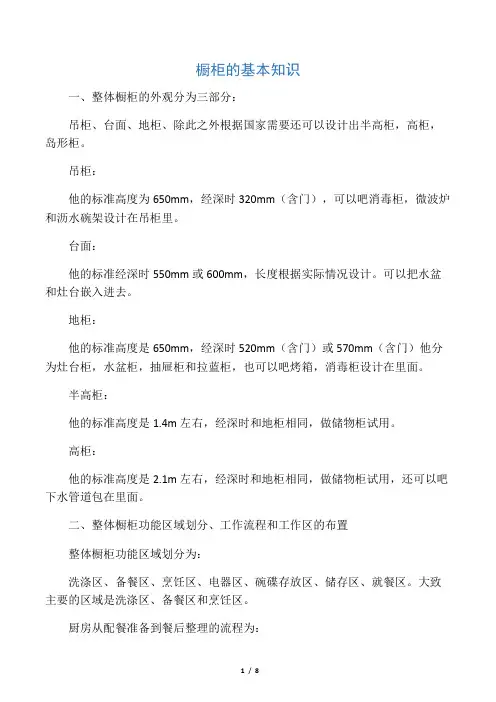 橱柜的基本知识

一、整体橱柜的外观分为三部分：

吊柜、台面、地柜、除此之外根据国家需要还可以设计出半高柜，高柜，岛形柜。

吊柜：

他的标准高度为 650mm，经深时 320mm（含门），可以吧消毒柜，微波炉和沥水碗架设计在吊柜里。

台面：

他的标准经深时 550mm 或 600mm，长度根据实际情况设计。可以把水盆和灶台嵌入进去。

地柜：

他的标准高度是 650mm，经深时 520mm（含门）或 570mm（含门）他分为灶台柜，水盆柜，抽屉柜和拉蓝柜，也可以吧烤箱，消毒柜设计在里面。

半高柜：

他的标准高度是 1.4m 左右，经深时和地柜相同，做储物柜试用。

高柜：

他的标准高度是 2.1m 左右，经深时和地柜相同，做储物柜试用，还可以吧下水管道包在里面。

二、整体橱柜功能区域划分、工作流程和工作区的布置

整体橱柜功能区域划分为：

洗涤区、备餐区、烹饪区、电器区、碗碟存放区、储存区、就餐区。大致主要的区域是洗涤区、备餐区和烹饪区。

厨房从配餐准备到餐后整理的流程为：

1 / 8